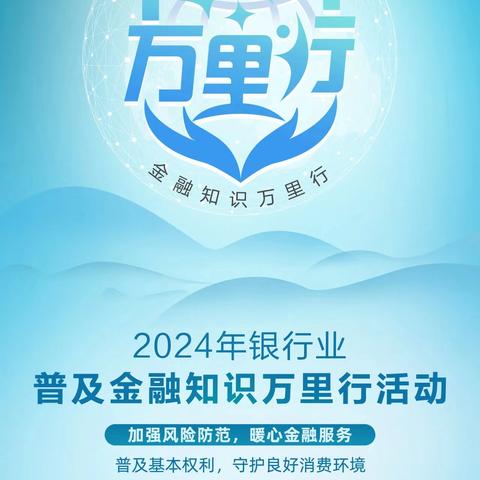 万里行

金融知识万里行

2024年银行业
普及金融知识万里行活动

加强风险防范，暖心金融服务

普及基本权利，守护良好消费环境